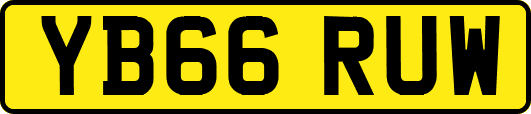 YB66 RUW